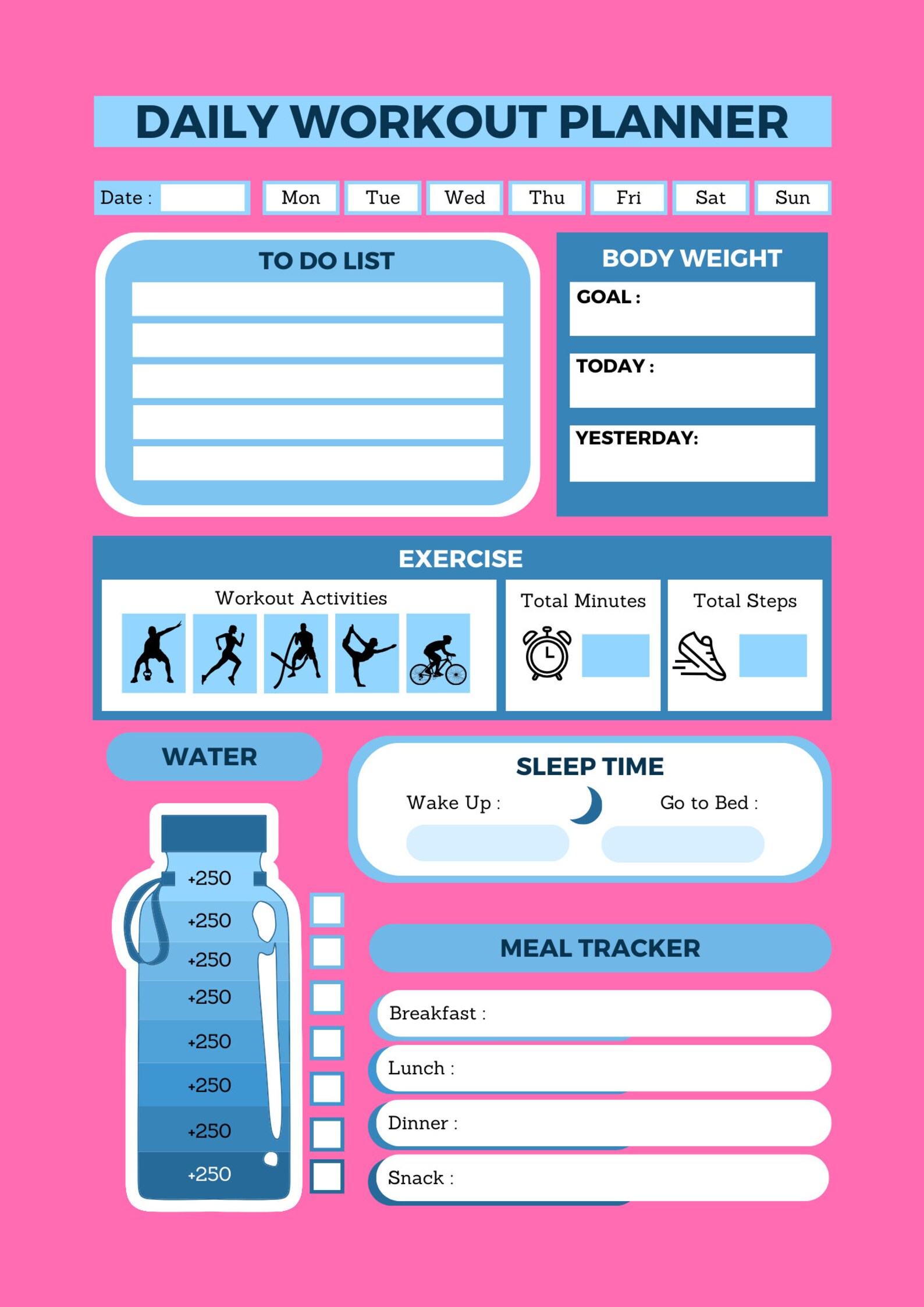 DAILY WORKOUT PLANNER

Date :

Mon Tue Wed Thu Fri Sat Sun

TO DO LIST

BODY WEIGHT

GOAL :

TODAY :

YESTERDAY:

EXERCISE

Workout Activities

Total Minutes

Total Steps

WATER

+250
+250
+250
+250
+250
+250
+250
+250

SLEEP TIME

Wake Up :

Go to Bed :

MEAL TRACKER

Breakfast :

Lunch :

Dinner :

Snack :